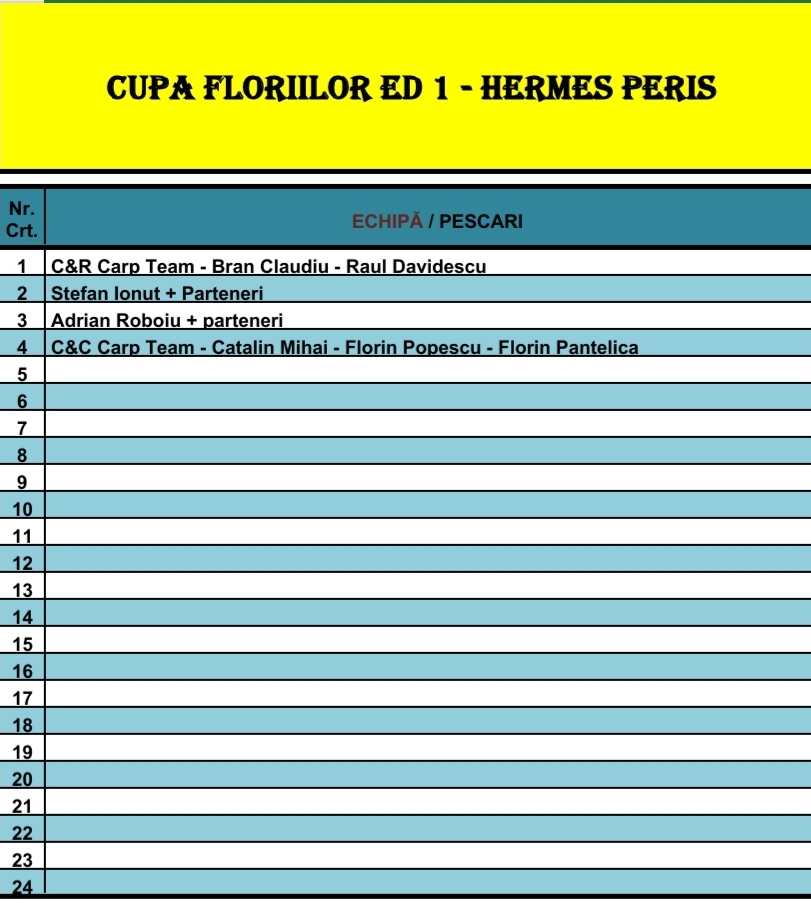 CUPA FLORIILOR ED 1 - HERMES PERIS

| Nr. Crt. | ECHIPĂ / PESCARI |
|---|---|
| 1 | C&R Carp Team - Bran Claudiu - Raul Davidescu |
| 2 | Stefan Ionut + Parteneri |
| 3 | Adrian Roboiu + parteneri |
| 4 | C&C Carp Team - Catalin Mihai - Florin Popescu - Florin Pantelica |
| 5 | |
| 6 | |
| 7 | |
| 8 | |
| 9 | |
| 10 | |
| 11 | |
| 12 | |
| 13 | |
| 14 | |
| 15 | |
| 16 | |
| 17 | |
| 18 | |
| 19 | |
| 20 | |
| 21 | |
| 22 | |
| 23 | |
| 24 | |